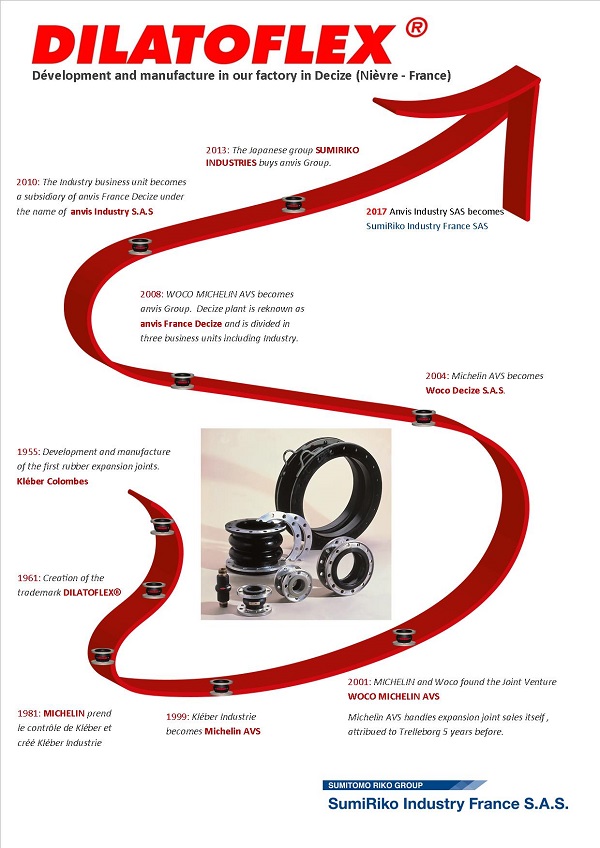 DILATOFLEX ®

Dévelopment and manufacture in our factory in Decize (Nièvre - France)

2013: The Japanese group SUMIRIKO INDUSTRIES buys anvis Group.

2010: The Industry business unit becomes a subsidiary of anvis France Decize under the name of anvis Industry S.A.S

2017 Anvis Industry SAS becomes SumiRiko Industry France SAS

2008: WOCO MICHELIN AVS becomes anvis Group. Decize plant is reknown as anvis France Decize and is divided in three business units including Industry.

2004: Michelin AVS becomes Woco Decize S.A.S.

1955: Development and manufacture of the first rubber expansion joints. Kléber Colombes

1961: Creation of the trademark DILATOFLEX®

2001: MICHELIN and Woco found the Joint Venture WOCO MICHELIN AVS

Michelin AVS handles expansion joint sales itself , attribued to Trelleborg 5 years before.

1981: MICHELIN prend le contrôle de Kléber et créé Kléber Industrie

1999: Kléber Industrie becomes Michelin AVS

SUMITOMO RIKO GROUP
SumiRiko Industry France S.A.S.